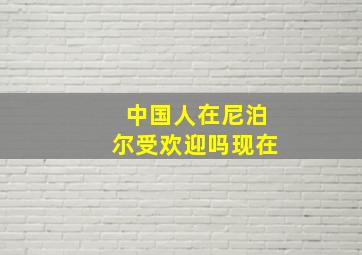 中国人在尼泊尔受欢迎吗现在